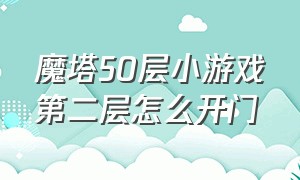 魔塔50层小游戏第二层怎么开门